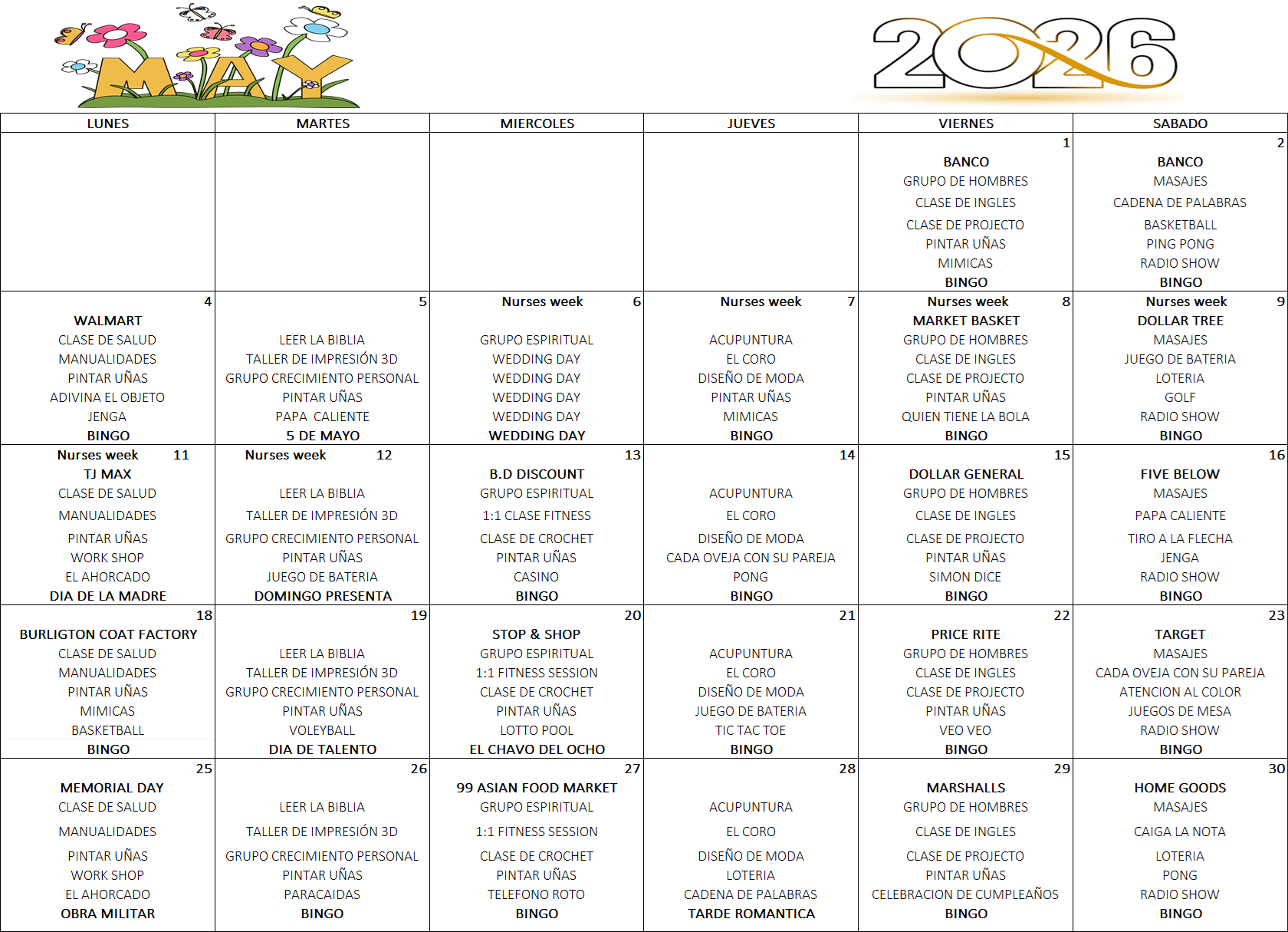 MAY

2026

| LUNES | MARTES | MIERCOLES | JUEVES | VIERNES | SABADO |
|---|---|---|---|---|---|
| | | | | 1 BANCO GRUPO DE HOMBRES CLASE DE INGLES CLASE DE PROJECTO PINTAR UÑAS MIMICAS BINGO | 2 BANCO MASAJES CADENA DE PALABRAS BASKETBALL PING PONG RADIO SHOW BINGO |
| 4 WALMART CLASE DE SALUD MANUALIDADES PINTAR UÑAS ADIVINA EL OBJETO JENGA BINGO | 5 LEER LA BIBLIA TALLER DE IMPRESIÓN 3D GRUPO CRECIMIENTO PERSONAL PINTAR UÑAS PAPA CALIENTE 5 DE MAYO | Nurses week 6 GRUPO ESPIRITUAL WEDDING DAY WEDDING DAY WEDDING DAY WEDDING DAY WEDDING DAY | Nurses week 7 ACUPUNTURA EL CORO DISEÑO DE MODA PINTAR UÑAS MIMICAS BINGO | Nurses week 8 MARKET BASKET GRUPO DE HOMBRES CLASE DE INGLES CLASE DE PROJECTO PINTAR UÑAS QUIEN TIENE LA BOLA BINGO | Nurses week 9 DOLLAR TREE MASAJES JUEGO DE BATERIA LOTERIA GOLF RADIO SHOW BINGO |
| Nurses week 11 TJ MAX CLASE DE SALUD MANUALIDADES PINTAR UÑAS WORK SHOP EL AHORCADO DIA DE LA MADRE | Nurses week 12 LEER LA BIBLIA TALLER DE IMPRESIÓN 3D GRUPO CRECIMIENTO PERSONAL PINTAR UÑAS JUEGO DE BATERIA DOMINGO PRESENTA | 13 B.D DISCOUNT GRUPO ESPIRITUAL 1:1 CLASE FITNESS CLASE DE CROCHET PINTAR UÑAS CASINO BINGO | 14 ACUPUNTURA EL CORO DISEÑO DE MODA CADA OVEJA CON SU PAREJA PONG BINGO | 15 DOLLAR GENERAL GRUPO DE HOMBRES CLASE DE INGLES CLASE DE PROJECTO PINTAR UÑAS SIMON DICE BINGO | 16 FIVE BELOW MASAJES PAPA CALIENTE TIRO A LA FLECHA JENGA RADIO SHOW BINGO |
| 18 BURLIGTON COAT FACTORY CLASE DE SALUD MANUALIDADES PINTAR UÑAS MIMICAS BASKETBALL BINGO | 19 LEER LA BIBLIA TALLER DE IMPRESIÓN 3D GRUPO CRECIMIENTO PERSONAL PINTAR UÑAS VOLEYBALL DIA DE TALENTO | 20 STOP & SHOP GRUPO ESPIRITUAL 1:1 FITNESS SESSION CLASE DE CROCHET PINTAR UÑAS LOTTO POOL EL CHAVO DEL OCHO | 21 ACUPUNTURA EL CORO DISEÑO DE MODA JUEGO DE BATERIA TIC TAC TOE BINGO | 22 PRICE RITE GRUPO DE HOMBRES CLASE DE INGLES CLASE DE PROJECTO PINTAR UÑAS VEO VEO BINGO | 23 TARGET MASAJES CADA OVEJA CON SU PAREJA ATENCION AL COLOR JUEGOS DE MESA RADIO SHOW BINGO |
| 25 MEMORIAL DAY CLASE DE SALUD MANUALIDADES PINTAR UÑAS WORK SHOP EL AHORCADO OBRA MILITAR | 26 LEER LA BIBLIA TALLER DE IMPRESIÓN 3D GRUPO CRECIMIENTO PERSONAL PINTAR UÑAS PARACAIDAS BINGO | 27 99 ASIAN FOOD MARKET GRUPO ESPIRITUAL 1:1 FITNESS SESSION CLASE DE CROCHET PINTAR UÑAS TELEFONO ROTO BINGO | 28 ACUPUNTURA EL CORO DISEÑO DE MODA LOTERIA CADENA DE PALABRAS TARDE ROMANTICA | 29 MARSHALLS GRUPO DE HOMBRES CLASE DE INGLES CLASE DE PROJECTO PINTAR UÑAS CELEBRACION DE CUMPLEAÑOS BINGO | 30 HOME GOODS MASAJES CAIGA LA NOTA LOTERIA PONG RADIO SHOW BINGO |